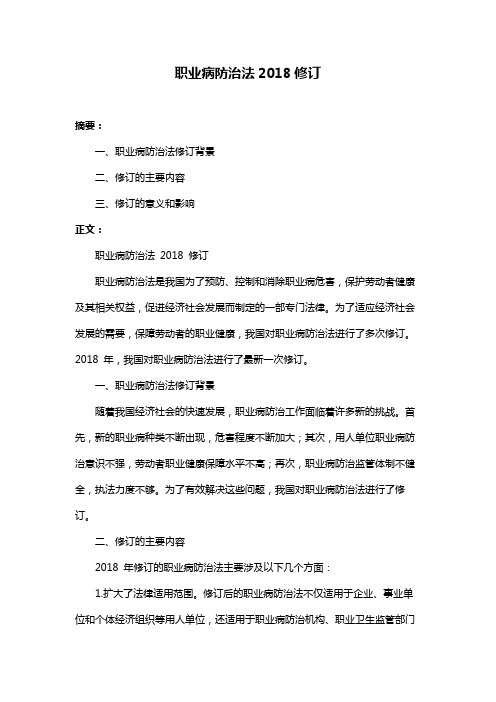 职业病防治法 2018 修订

摘要：

一、职业病防治法修订背景

二、修订的主要内容

三、修订的意义和影响

正文：

职业病防治法 2018 修订

职业病防治法是我国为了预防、控制和消除职业病危害，保护劳动者健康及其相关权益，促进经济社会发展而制定的一部专门法律。为了适应经济社会发展的需要，保障劳动者的职业健康，我国对职业病防治法进行了多次修订。2018 年，我国对职业病防治法进行了最新一次修订。

一、职业病防治法修订背景

随着我国经济社会的快速发展，职业病防治工作面临着许多新的挑战。首先，新的职业病种类不断出现，危害程度不断加大；其次，用人单位职业病防治意识不强，劳动者职业健康保障水平不高；再次，职业病防治监管体制不健全，执法力度不够。为了有效解决这些问题，我国对职业病防治法进行了修订。

二、修订的主要内容

2018 年修订的职业病防治法主要涉及以下几个方面：

1.扩大了法律适用范围。修订后的职业病防治法不仅适用于企业、事业单位和个体经济组织等用人单位，还适用于职业病防治机构、职业卫生监管部门